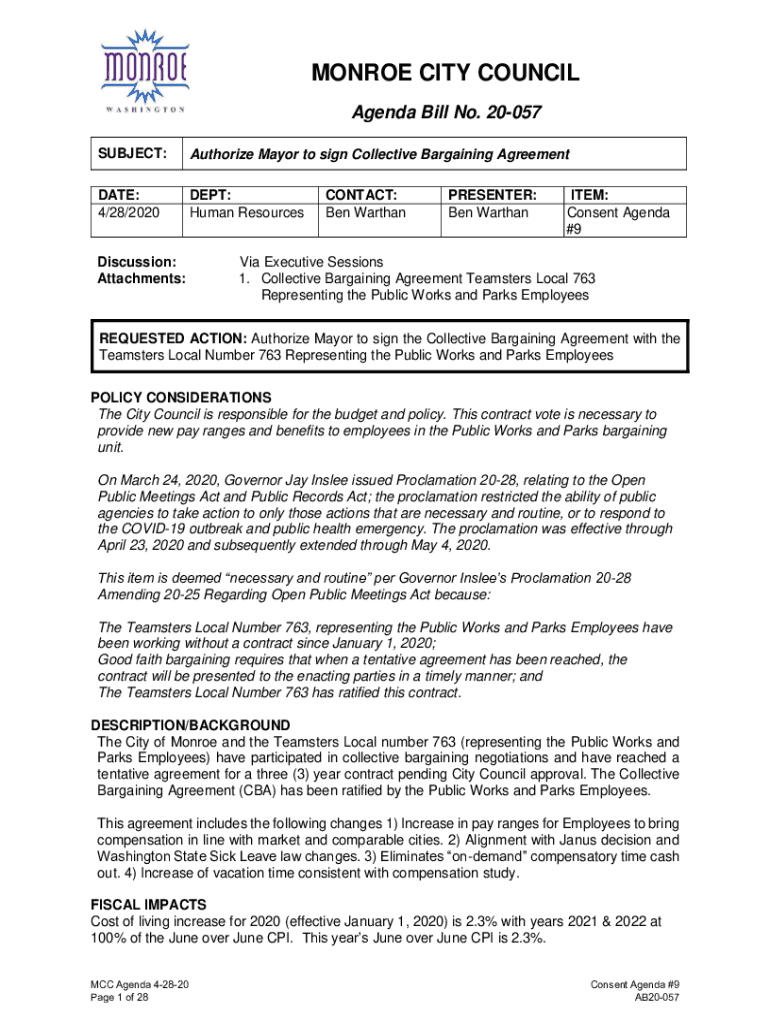 MONROE
WASHINGTON

MONROE CITY COUNCIL

Agenda Bill No. 20-057

| SUBJECT: | Authorize Mayor to sign Collective Bargaining Agreement |
|---|---|

| DATE: | DEPT: | CONTACT: | PRESENTER: | ITEM: |
|---|---|---|---|---|
| 4/28/2020 | Human Resources | Ben Warthan | Ben Warthan | Consent Agenda #9 |

Discussion: Via Executive Sessions
Attachments: 1. Collective Bargaining Agreement Teamsters Local 763 Representing the Public Works and Parks Employees

REQUESTED ACTION: Authorize Mayor to sign the Collective Bargaining Agreement with the Teamsters Local Number 763 Representing the Public Works and Parks Employees

POLICY CONSIDERATIONS
The City Council is responsible for the budget and policy. This contract vote is necessary to provide new pay ranges and benefits to employees in the Public Works and Parks bargaining unit.

On March 24, 2020, Governor Jay Inslee issued Proclamation 20-28, relating to the Open Public Meetings Act and Public Records Act; the proclamation restricted the ability of public agencies to take action to only those actions that are necessary and routine, or to respond to the COVID-19 outbreak and public health emergency. The proclamation was effective through April 23, 2020 and subsequently extended through May 4, 2020.

This item is deemed “necessary and routine” per Governor Inslee’s Proclamation 20-28 Amending 20-25 Regarding Open Public Meetings Act because:

The Teamsters Local Number 763, representing the Public Works and Parks Employees have been working without a contract since January 1, 2020;
Good faith bargaining requires that when a tentative agreement has been reached, the contract will be presented to the enacting parties in a timely manner; and
The Teamsters Local Number 763 has ratified this contract.

DESCRIPTION/BACKGROUND
The City of Monroe and the Teamsters Local number 763 (representing the Public Works and Parks Employees) have participated in collective bargaining negotiations and have reached a tentative agreement for a three (3) year contract pending City Council approval. The Collective Bargaining Agreement (CBA) has been ratified by the Public Works and Parks Employees.

This agreement includes the following changes 1) Increase in pay ranges for Employees to bring compensation in line with market and comparable cities. 2) Alignment with Janus decision and Washington State Sick Leave law changes. 3) Eliminates “on-demand” compensatory time cash out. 4) Increase of vacation time consistent with compensation study.

FISCAL IMPACTS
Cost of living increase for 2020 (effective January 1, 2020) is 2.3% with years 2021 & 2022 at 100% of the June over June CPI. This year’s June over June CPI is 2.3%.

MCC Agenda 4-28-20
Page 1 of 28

Consent Agenda #9
AB20-057